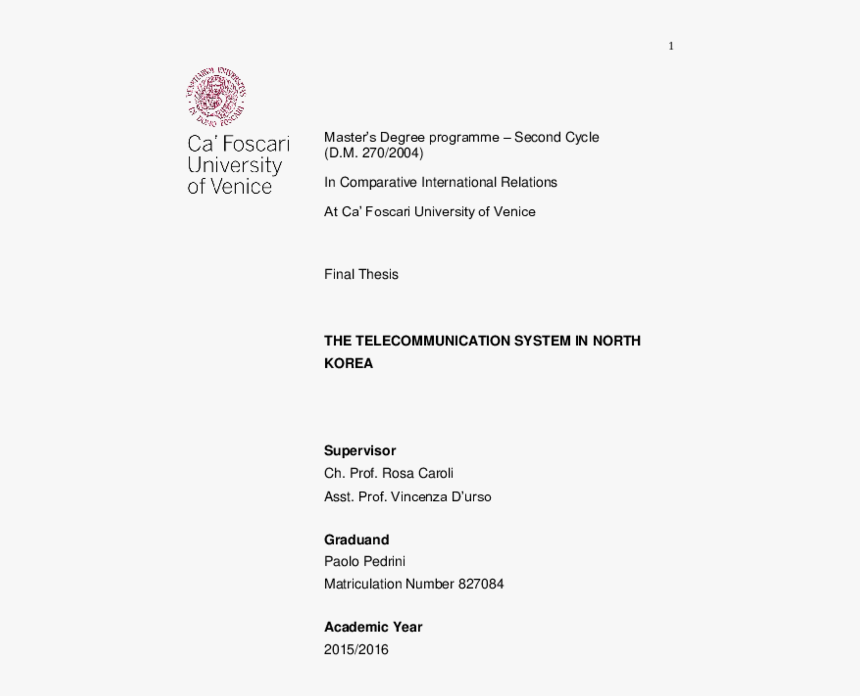 1

Ca' Foscari University of Venice

Master's Degree programme – Second Cycle (D.M. 270/2004)

In Comparative International Relations

At Ca' Foscari University of Venice

Final Thesis

THE TELECOMMUNICATION SYSTEM IN NORTH KOREA

Supervisor
Ch. Prof. Rosa Caroli
Asst. Prof. Vincenza D'urso

Graduand
Paolo Pedrini
Matriculation Number 827084

Academic Year
2015/2016